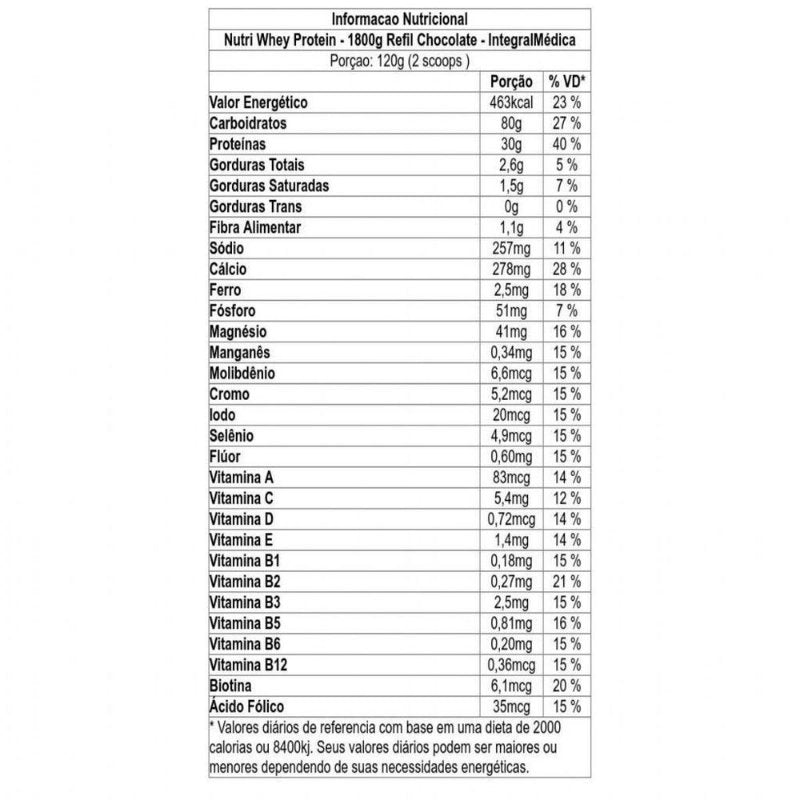 Informacao Nutricional

Nutri Whey Protein - 1800g Refil Chocolate - IntegralMédica

Porçao: 120g (2 scoops )

| | Porção | % VD* |
|---|---|---|
| Valor Energético | 463kcal | 23 % |
| Carboidratos | 80g | 27 % |
| Proteínas | 30g | 40 % |
| Gorduras Totais | 2,6g | 5 % |
| Gorduras Saturadas | 1,5g | 7 % |
| Gorduras Trans | 0g | 0 % |
| Fibra Alimentar | 1,1g | 4 % |
| Sódio | 257mg | 11 % |
| Cálcio | 278mg | 28 % |
| Ferro | 2,5mg | 18 % |
| Fósforo | 51mg | 7 % |
| Magnésio | 41mg | 16 % |
| Manganês | 0,34mg | 15 % |
| Molibdênio | 6,6mcg | 15 % |
| Cromo | 5,2mcg | 15 % |
| Iodo | 20mcg | 15 % |
| Selênio | 4,9mcg | 15 % |
| Flúor | 0,60mg | 15 % |
| Vitamina A | 83mcg | 14 % |
| Vitamina C | 5,4mg | 12 % |
| Vitamina D | 0,72mcg | 14 % |
| Vitamina E | 1,4mg | 14 % |
| Vitamina B1 | 0,18mg | 15 % |
| Vitamina B2 | 0,27mg | 21 % |
| Vitamina B3 | 2,5mg | 15 % |
| Vitamina B5 | 0,81mg | 16 % |
| Vitamina B6 | 0,20mg | 15 % |
| Vitamina B12 | 0,36mcg | 15 % |
| Biotina | 6,1mcg | 20 % |
| Ácido Fólico | 35mcg | 15 % |

* Valores diários de referencia com base em uma dieta de 2000 calorias ou 8400kj. Seus valores diários podem ser maiores ou menores dependendo de suas necessidades energéticas.